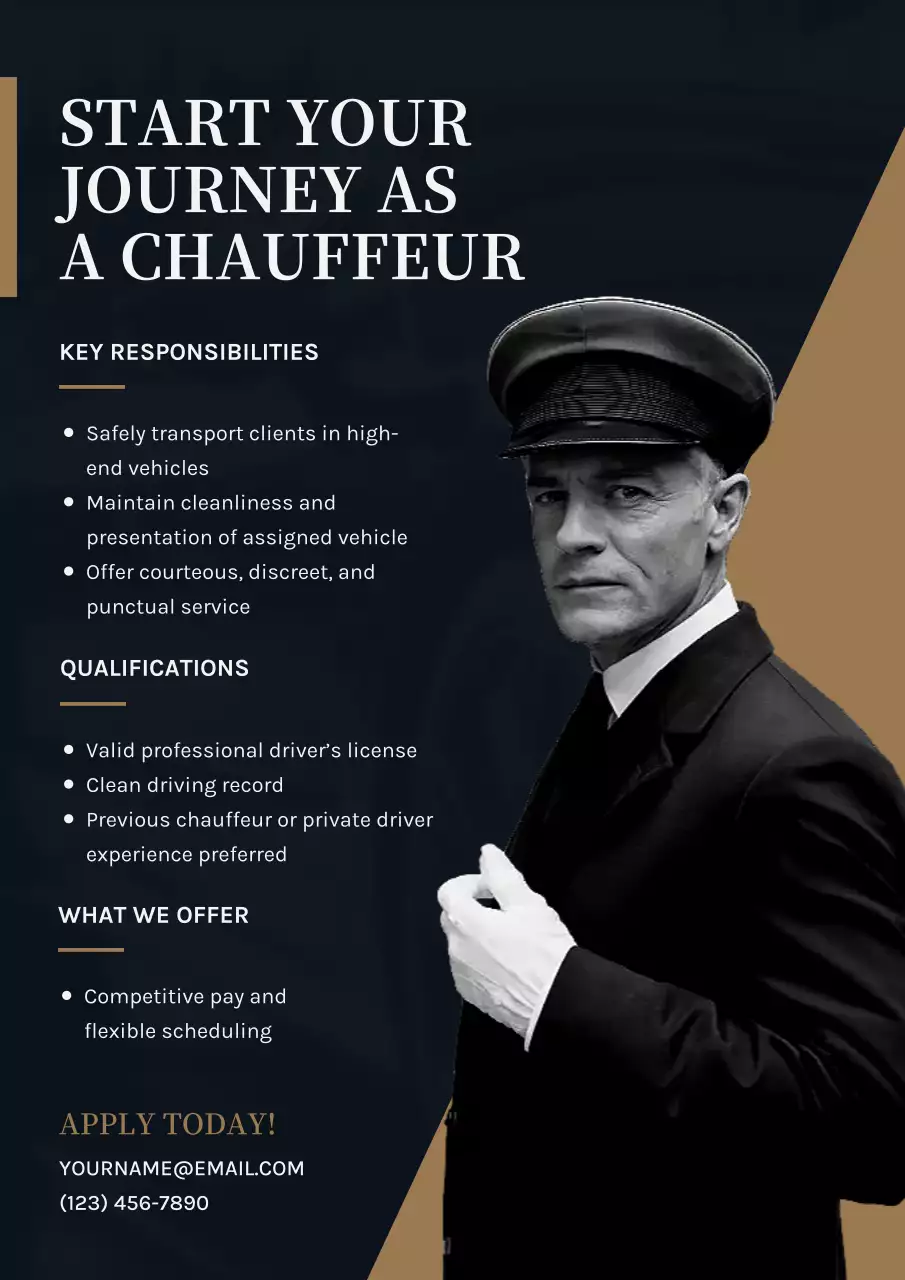 START YOUR JOURNEY AS A CHAUFFEUR

KEY RESPONSIBILITIES

• Safely transport clients in high-end vehicles
• Maintain cleanliness and presentation of assigned vehicle
• Offer courteous, discreet, and punctual service

QUALIFICATIONS

• Valid professional driver's license
• Clean driving record
• Previous chauffeur or private driver experience preferred

WHAT WE OFFER

• Competitive pay and flexible scheduling

APPLY TODAY!
YOURNAME@EMAIL.COM
(123) 456-7890